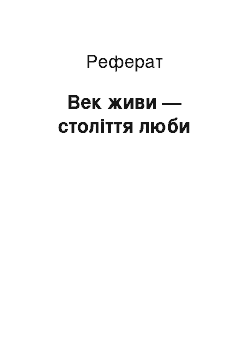 Реферат

Век живи — століття люби